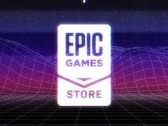 EPIC
GAMES
STORE